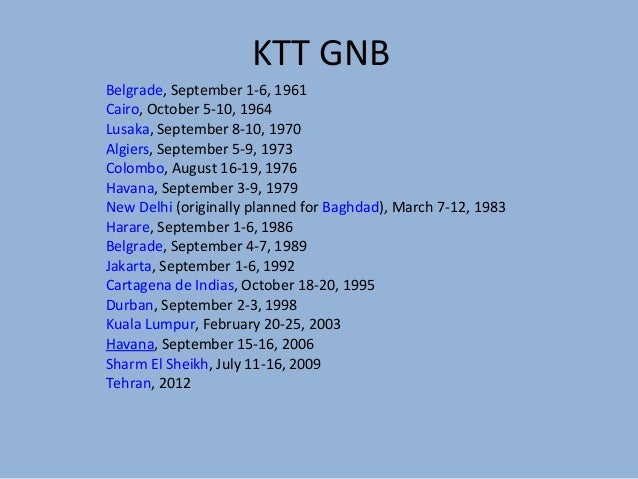 KTT GNB

Belgrade, September 1-6, 1961
Cairo, October 5-10, 1964
Lusaka, September 8-10, 1970
Algiers, September 5-9, 1973
Colombo, August 16-19, 1976
Havana, September 3-9, 1979
New Delhi (originally planned for Baghdad), March 7-12, 1983
Harare, September 1-6, 1986
Belgrade, September 4-7, 1989
Jakarta, September 1-6, 1992
Cartagena de Indias, October 18-20, 1995
Durban, September 2-3, 1998
Kuala Lumpur, February 20-25, 2003
Havana, September 15-16, 2006
Sharm El Sheikh, July 11-16, 2009
Tehran, 2012